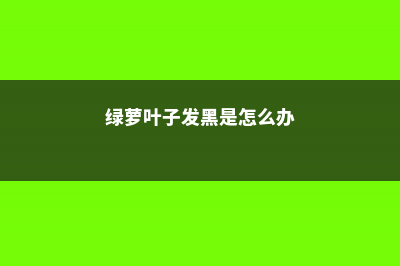 绿萝叶子发黑是怎么办